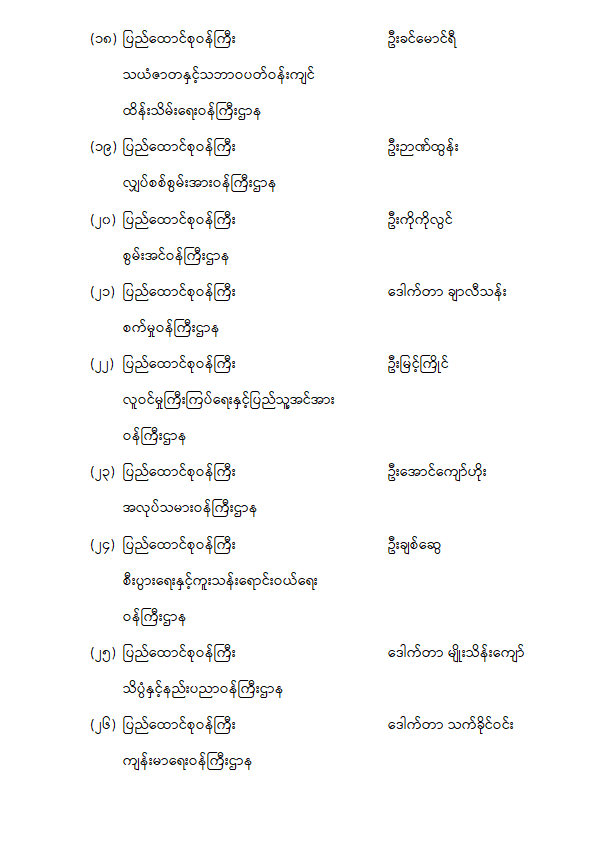 (၁၈) ပြည်ထောင်စုဝန်ကြီး ဦးခင်မောင်ရီ

သယံဇာတနှင့်သဘာဝပတ်ဝန်းကျင်

ထိန်းသိမ်းရေးဝန်ကြီးဌာန

(၁၉) ပြည်ထောင်စုဝန်ကြီး ဦးဉာဏ်ထွန်း

လျှပ်စစ်စွမ်းအားဝန်ကြီးဌာန

(၂၀) ပြည်ထောင်စုဝန်ကြီး ဦးကိုကိုလွင်

စွမ်းအင်ဝန်ကြီးဌာန

(၂၁) ပြည်ထောင်စုဝန်ကြီး ဒေါက်တာ ချာလီသန်း

စက်မှုဝန်ကြီးဌာန

(၂၂) ပြည်ထောင်စုဝန်ကြီး ဦးမြင့်ကြိုင်

လူဝင်မှုကြီးကြပ်ရေးနှင့်ပြည်သူ့အင်အား

ဝန်ကြီးဌာန

(၂၃) ပြည်ထောင်စုဝန်ကြီး ဦးအောင်ကျော်ဟိုး

အလုပ်သမားဝန်ကြီးဌာန

(၂၄) ပြည်ထောင်စုဝန်ကြီး ဦးချစ်ဆွေ

စီးပွားရေးနှင့်ကူးသန်းရောင်းဝယ်ရေး

ဝန်ကြီးဌာန

(၂၅) ပြည်ထောင်စုဝန်ကြီး ဒေါက်တာ မျိုးသိန်းကျော်

သိပ္ပံနှင့်နည်းပညာဝန်ကြီးဌာန

(၂၆) ပြည်ထောင်စုဝန်ကြီး ဒေါက်တာ သက်ခိုင်ဝင်း

ကျန်းမာရေးဝန်ကြီးဌာန